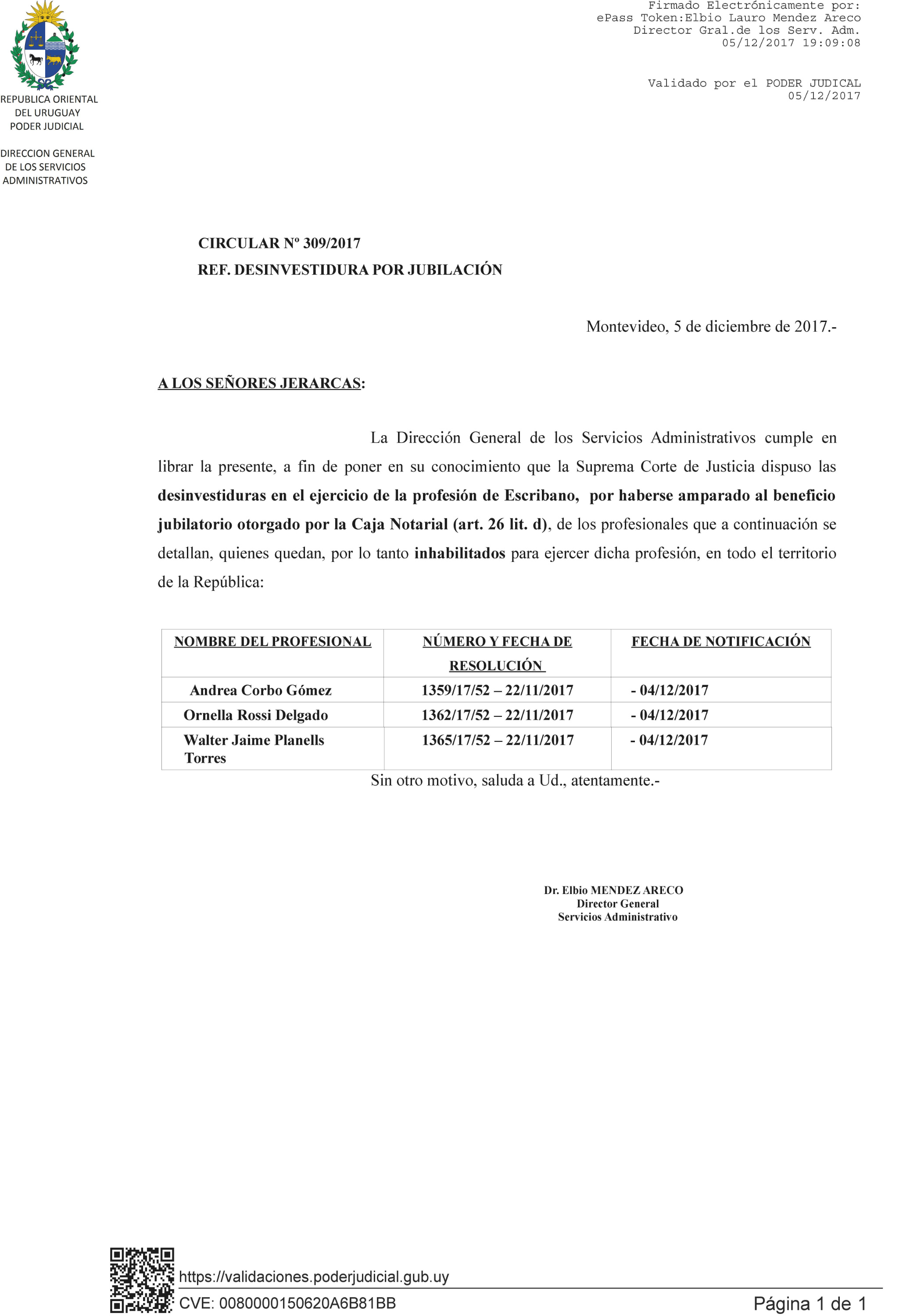 Firmado Electrónicamente por:
ePass Token:Elbio Lauro Mendez Areco
Director Gral.de los Serv. Adm.
05/12/2017 19:09:08

Validado por el PODER JUDICAL
05/12/2017

REPUBLICA ORIENTAL
DEL URUGUAY
PODER JUDICIAL

DIRECCION GENERAL
DE LOS SERVICIOS
ADMINISTRATIVOS

CIRCULAR Nº 309/2017
REF. DESINVESTIDURA POR JUBILACIÓN

Montevideo, 5 de diciembre de 2017.-

A LOS SEÑORES JERARCAS:

La Dirección General de los Servicios Administrativos cumple en librar la presente, a fin de poner en su conocimiento que la Suprema Corte de Justicia dispuso las desinvestiduras en el ejercicio de la profesión de Escribano, por haberse amparado al beneficio jubilatorio otorgado por la Caja Notarial (art. 26 lit. d), de los profesionales que a continuación se detallan, quienes quedan, por lo tanto inhabilitados para ejercer dicha profesión, en todo el territorio de la República:

| NOMBRE DEL PROFESIONAL | NÚMERO Y FECHA DE RESOLUCIÓN | FECHA DE NOTIFICACIÓN |
|---|---|---|
| Andrea Corbo Gómez | 1359/17/52 – 22/11/2017 | - 04/12/2017 |
| Ornella Rossi Delgado | 1362/17/52 – 22/11/2017 | - 04/12/2017 |
| Walter Jaime Planells Torres | 1365/17/52 – 22/11/2017 | - 04/12/2017 |

Sin otro motivo, saluda a Ud., atentamente.-

Dr. Elbio MENDEZ ARECO
Director General
Servicios Administrativo

https://validaciones.poderjudicial.gub.uy
CVE: 0080000150620A6B81BB
Página 1 de 1